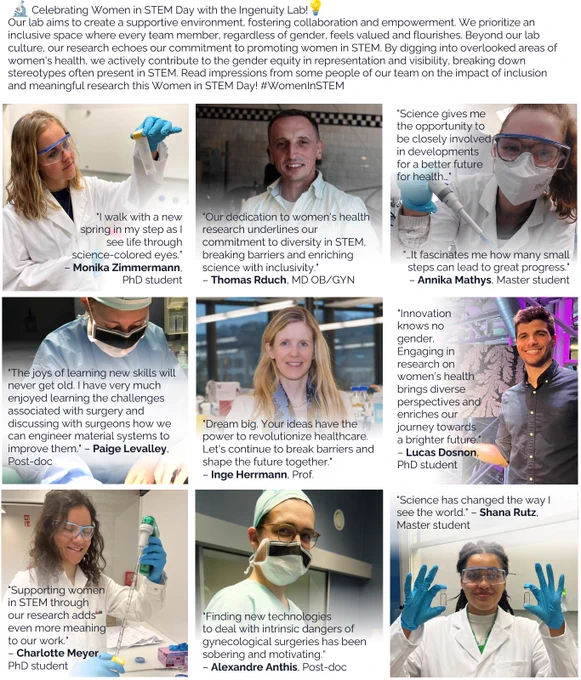 Celebrating Women in STEM Day with the Ingenuity Lab!

Our lab aims to create a supportive environment, fostering collaboration and empowerment. We prioritize an inclusive space where every team member, regardless of gender, feels valued and flourishes. Beyond our lab culture, our research echoes our commitment to promoting women in STEM. By digging into overlooked areas of women's health, we actively contribute to the gender equity in representation and visibility, breaking down stereotypes often present in STEM. Read impressions from some people of our team on the impact of inclusion and meaningful research this Women in STEM Day! #WomenInSTEM

"I walk with a new spring in my step as I see life through science-colored eyes." – Monika Zimmermann, PhD student

"Our dedication to women's health research underlines our commitment to diversity in STEM, breaking barriers and enriching science with inclusivity." – Thomas Rduch, MD OB/GYN

"Science gives me the opportunity to be closely involved in developments for a better future for health..."

"...It fascinates me how many small steps can lead to great progress." – Annika Mathys, Master student

"The joys of learning new skills will never get old. I have very much enjoyed learning the challenges associated with surgery and discussing with surgeons how we can engineer material systems to improve them." – Paige Levalley, Post-doc

"Dream big. Your ideas have the power to revolutionize healthcare. Let's continue to break barriers and shape the future together." – Inge Herrmann, Prof.

"Innovation knows no gender. Engaging in research on women's health brings diverse perspectives and enriches our journey towards a brighter future." – Lucas Dosnon, PhD student

"Supporting women in STEM through our research adds even more meaning to our work." – Charlotte Meyer, PhD student

"Finding new technologies to deal with intrinsic dangers of gynecological surgeries has been sobering and motivating." – Alexandre Anthis, Post-doc

"Science has changed the way I see the world." – Shana Rutz, Master student